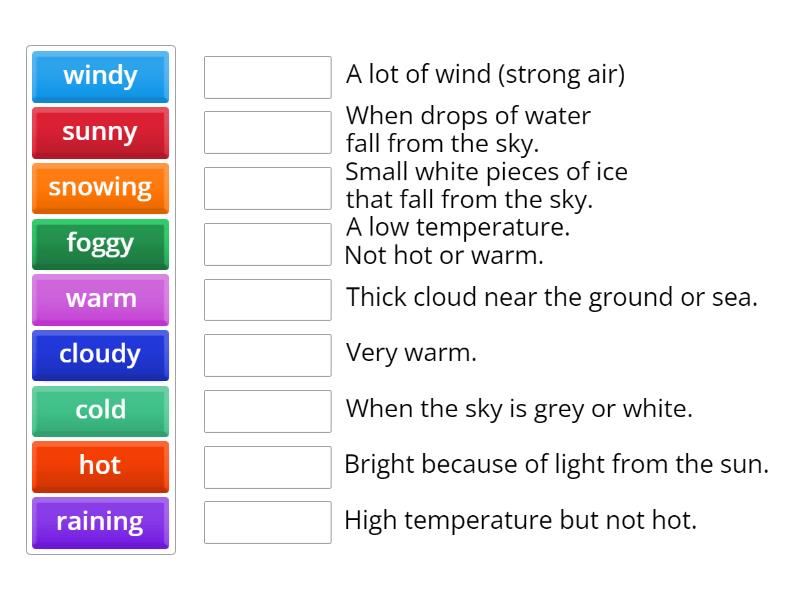 windy
sunny
snowing
foggy
warm
cloudy
cold
hot
raining

A lot of wind (strong air)

When drops of water fall from the sky.

Small white pieces of ice that fall from the sky.

A low temperature. Not hot or warm.

Thick cloud near the ground or sea.

Very warm.

When the sky is grey or white.

Bright because of light from the sun.

High temperature but not hot.